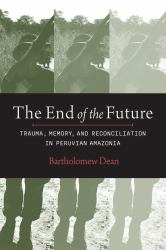 The End of the Future

TRAUMA, MEMORY, AND RECONCILIATION IN PERUVIAN AMAZONIA

Bartholomew Dean